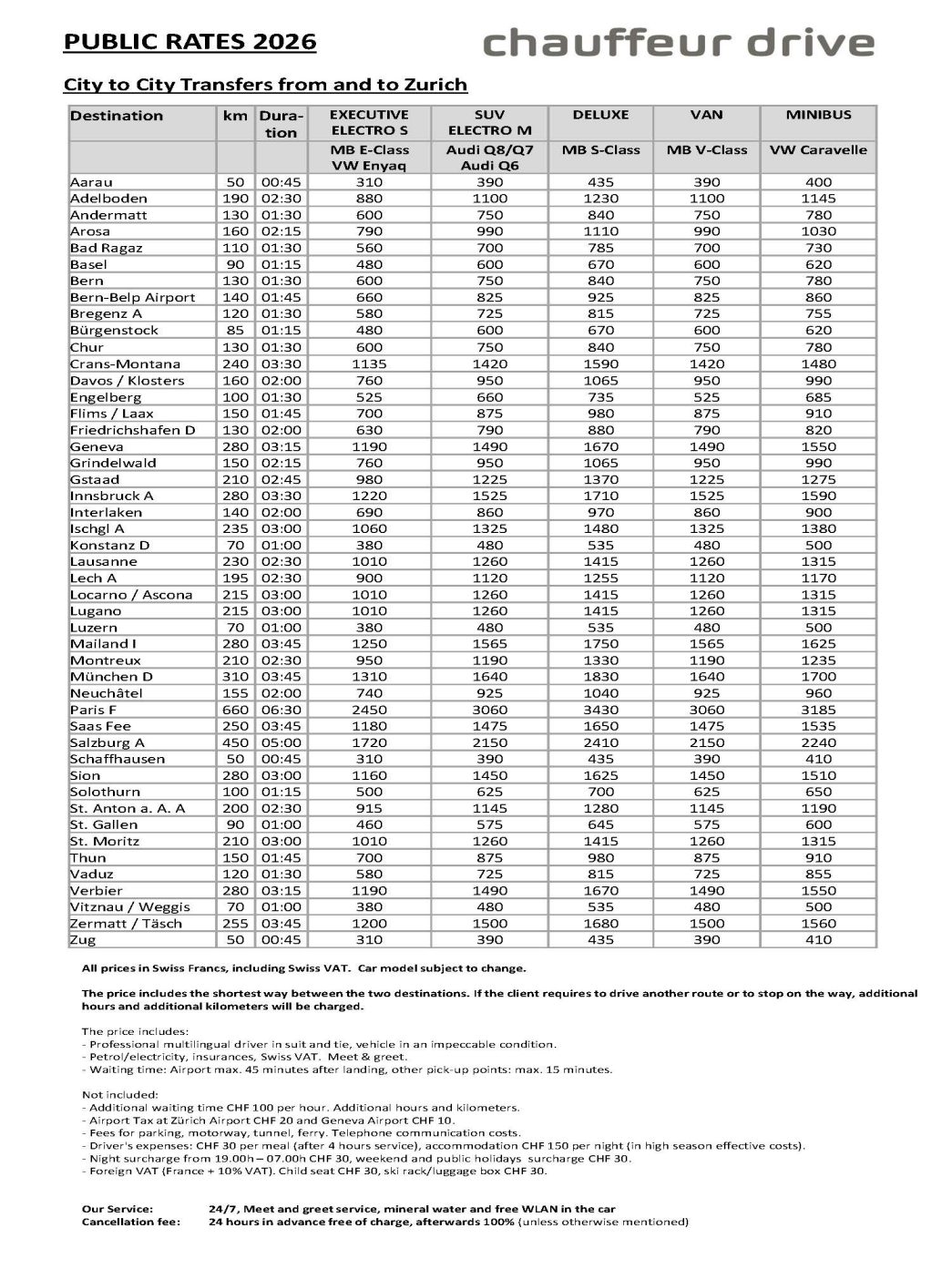 PUBLIC RATES 2026

chauffeur drive

City to City Transfers from and to Zurich

| Destination | km | Duration | EXECUTIVE ELECTRO S | SUV ELECTRO M | DELUXE | VAN | MINIBUS |
|---|---|---|---|---|---|---|---|
| | | | MB E-Class VW Enyaq | Audi Q8/Q7 Audi Q6 | MB S-Class | MB V-Class | VW Caravelle |
| Aarau | 50 | 00:45 | 310 | 390 | 435 | 390 | 400 |
| Adelboden | 190 | 02:30 | 880 | 1100 | 1230 | 1100 | 1145 |
| Andermatt | 130 | 01:30 | 600 | 750 | 840 | 750 | 780 |
| Arosa | 160 | 02:15 | 790 | 990 | 1110 | 990 | 1030 |
| Bad Ragaz | 110 | 01:30 | 560 | 700 | 785 | 700 | 730 |
| Basel | 90 | 01:15 | 480 | 600 | 670 | 600 | 620 |
| Bern | 130 | 01:30 | 600 | 750 | 840 | 750 | 780 |
| Bern-Belp Airport | 140 | 01:45 | 660 | 825 | 925 | 825 | 860 |
| Bregenz A | 120 | 01:30 | 580 | 725 | 815 | 725 | 755 |
| Bürgenstock | 85 | 01:15 | 480 | 600 | 670 | 600 | 620 |
| Chur | 130 | 01:30 | 600 | 750 | 840 | 750 | 780 |
| Crans-Montana | 240 | 03:30 | 1135 | 1420 | 1590 | 1420 | 1480 |
| Davos / Klosters | 160 | 02:00 | 760 | 950 | 1065 | 950 | 990 |
| Engelberg | 100 | 01:30 | 525 | 660 | 735 | 525 | 685 |
| Flims / Laax | 150 | 01:45 | 700 | 875 | 980 | 875 | 910 |
| Friedrichshafen D | 130 | 02:00 | 630 | 790 | 880 | 790 | 820 |
| Geneva | 280 | 03:15 | 1190 | 1490 | 1670 | 1490 | 1550 |
| Grindelwald | 150 | 02:15 | 760 | 950 | 1065 | 950 | 990 |
| Gstaad | 210 | 02:45 | 980 | 1225 | 1370 | 1225 | 1275 |
| Innsbruck A | 280 | 03:30 | 1220 | 1525 | 1710 | 1525 | 1590 |
| Interlaken | 140 | 02:00 | 690 | 860 | 970 | 860 | 900 |
| Ischgl A | 235 | 03:00 | 1060 | 1325 | 1480 | 1325 | 1380 |
| Konstanz D | 70 | 01:00 | 380 | 480 | 535 | 480 | 500 |
| Lausanne | 230 | 02:30 | 1010 | 1260 | 1415 | 1260 | 1315 |
| Lech A | 195 | 02:30 | 900 | 1120 | 1255 | 1120 | 1170 |
| Locarno / Ascona | 215 | 03:00 | 1010 | 1260 | 1415 | 1260 | 1315 |
| Lugano | 215 | 03:00 | 1010 | 1260 | 1415 | 1260 | 1315 |
| Luzern | 70 | 01:00 | 380 | 480 | 535 | 480 | 500 |
| Mailand I | 280 | 03:45 | 1250 | 1565 | 1750 | 1565 | 1625 |
| Montreux | 210 | 02:30 | 950 | 1190 | 1330 | 1190 | 1235 |
| München D | 310 | 03:45 | 1310 | 1640 | 1830 | 1640 | 1700 |
| Neuchâtel | 155 | 02:00 | 740 | 925 | 1040 | 925 | 960 |
| Paris F | 660 | 06:30 | 2450 | 3060 | 3430 | 3060 | 3185 |
| Saas Fee | 250 | 03:45 | 1180 | 1475 | 1650 | 1475 | 1535 |
| Salzburg A | 450 | 05:00 | 1720 | 2150 | 2410 | 2150 | 2240 |
| Schaffhausen | 50 | 00:45 | 310 | 390 | 435 | 390 | 410 |
| Sion | 280 | 03:00 | 1160 | 1450 | 1625 | 1450 | 1510 |
| Solothurn | 100 | 01:15 | 500 | 625 | 700 | 625 | 650 |
| St. Anton a. A. A | 200 | 02:30 | 915 | 1145 | 1280 | 1145 | 1190 |
| St. Gallen | 90 | 01:00 | 460 | 575 | 645 | 575 | 600 |
| St. Moritz | 210 | 03:00 | 1010 | 1260 | 1415 | 1260 | 1315 |
| Thun | 150 | 01:45 | 700 | 875 | 980 | 875 | 910 |
| Vaduz | 120 | 01:30 | 580 | 725 | 815 | 725 | 855 |
| Verbier | 280 | 03:15 | 1190 | 1490 | 1670 | 1490 | 1550 |
| Vitznau / Weggis | 70 | 01:00 | 380 | 480 | 535 | 480 | 500 |
| Zermatt / Täsch | 255 | 03:45 | 1200 | 1500 | 1680 | 1500 | 1560 |
| Zug | 50 | 00:45 | 310 | 390 | 435 | 390 | 410 |

All prices in Swiss Francs, including Swiss VAT. Car model subject to change.

The price includes the shortest way between the two destinations. If the client requires to drive another route or to stop on the way, additional hours and additional kilometers will be charged.

The price includes:
- Professional multilingual driver in suit and tie, vehicle in an impeccable condition.
- Petrol/electricity, insurances, Swiss VAT. Meet & greet.
- Waiting time: Airport max. 45 minutes after landing, other pick-up points: max. 15 minutes.

Not included:
- Additional waiting time CHF 100 per hour. Additional hours and kilometers.
- Airport Tax at Zürich Airport CHF 20 and Geneva Airport CHF 10.
- Fees for parking, motorway, tunnel, ferry. Telephone communication costs.
- Driver's expenses: CHF 30 per meal (after 4 hours service), accommodation CHF 150 per night (in high season effective costs).
- Night surcharge from 19.00h – 07.00h CHF 30, weekend and public holidays surcharge CHF 30.
- Foreign VAT (France + 10% VAT). Child seat CHF 30, ski rack/luggage box CHF 30.

Our Service: 24/7, Meet and greet service, mineral water and free WLAN in the car
Cancellation fee: 24 hours in advance free of charge, afterwards 100% (unless otherwise mentioned)